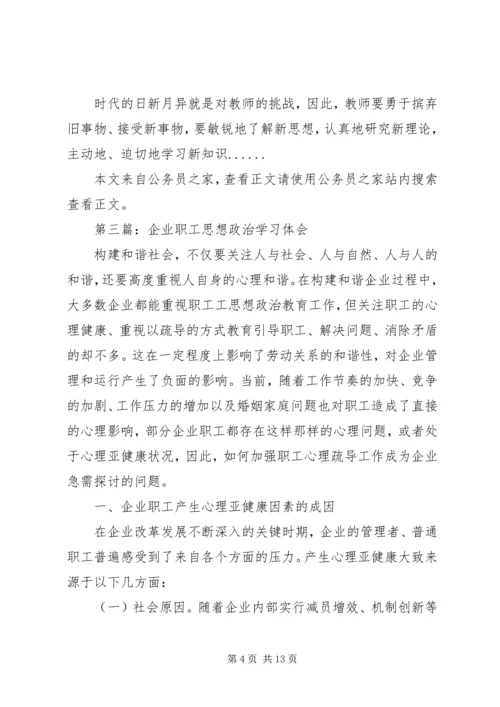 时代的日新月异就是对教师的挑战，因此，教师要勇于摈弃旧事物、接受新事物，要敏锐地了解新思想，认真地研究新理论，主动地、迫切地学习新知识......

本文来自公务员之家，查看正文请使用公务员之家站内搜索查看正文。

第三篇：企业职工思想政治学习体会

构建和谐社会，不仅要关注人与社会、人与自然、人与人的和谐，还要高度重视人自身的心理和谐。在构建和谐企业过程中，大多数企业都能重视职工工思想政治教育工作，但关注职工的心理健康、重视以疏导的方式教育引导职工、解决问题、消除矛盾的却不多。这在一定程度上影响了劳动关系的和谐性，对企业管理和运行产生了负面的影响。当前，随着工作节奏的加快、竞争的加剧、工作压力的增加以及婚姻家庭问题也对职工造成了直接的心理影响，部分企业职工都存在这样那样的心理问题，或者处于心理亚健康状况，因此，如何加强职工心理疏导工作成为企业急需探讨的问题。

一、企业职工产生心理亚健康因素的成因

在企业改革发展不断深入的关键时期，企业的管理者、普通职工普遍感受到了来自各个方面的压力。产生心理亚健康大致来源于以下几方面：

（一）社会原因。随着企业内部实行减员增效、机制创新等

第 4 页 共 13 页